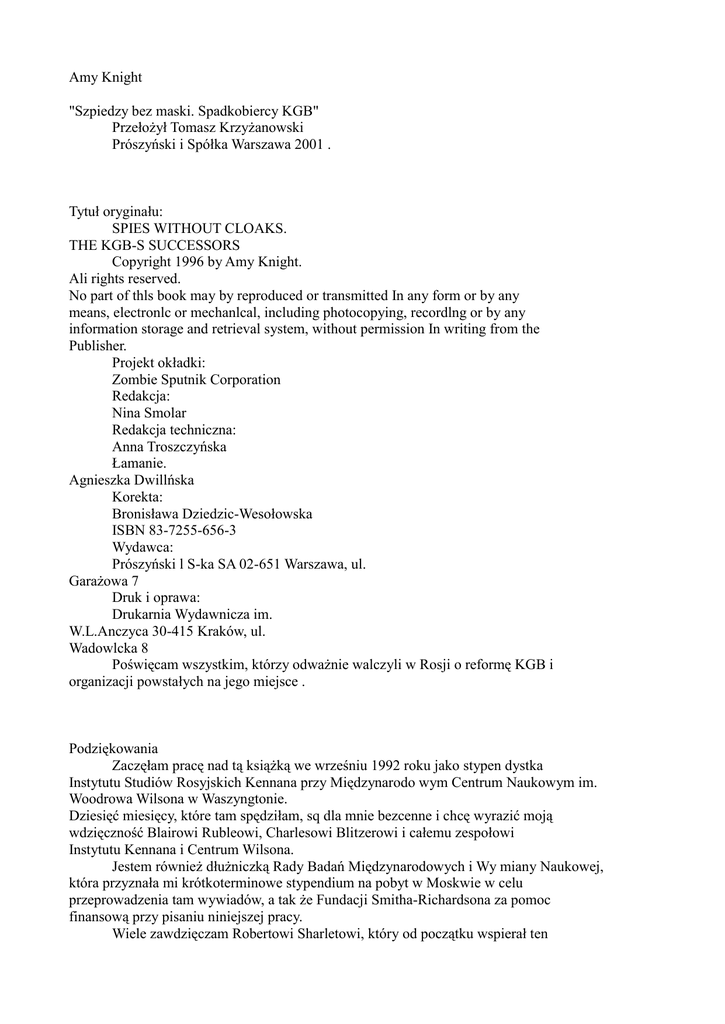 Amy Knight

"Szpiedzy bez maski. Spadkobiercy KGB"
Przełożył Tomasz Krzyżanowski
Prószyński i Spółka Warszawa 2001 .

Tytuł oryginału:
SPIES WITHOUT CLOAKS.
THE KGB-S SUCCESSORS
Copyright 1996 by Amy Knight.
Ali rights reserved.
No part of thls book may by reproduced or transmitted In any form or by any means, electronlc or mechanlcal, including photocopying, recordlng or by any information storage and retrieval system, without permission In writing from the Publisher.
Projekt okładki:
Zombie Sputnik Corporation
Redakcja:
Nina Smolar
Redakcja techniczna:
Anna Troszczyńska
Łamanie.
Agnieszka Dwillńska
Korekta:
Bronisława Dziedzic-Wesołowska
ISBN 83-7255-656-3
Wydawca:
Prószyński l S-ka SA 02-651 Warszawa, ul.
Garażowa 7
Druk i oprawa:
Drukarnia Wydawnicza im.
W.L.Anczyca 30-415 Kraków, ul.
Wadowlcka 8
Poświęcam wszystkim, którzy odważnie walczyli w Rosji o reformę KGB i organizacji powstałych na jego miejsce .

Podziękowania
Zaczęłam pracę nad tą książką we wrześniu 1992 roku jako stypen dystka Instytutu Studiów Rosyjskich Kennana przy Międzynarodo wym Centrum Naukowym im. Woodrowa Wilsona w Waszyngtonie.
Dziesięć miesięcy, które tam spędziłam, sq dla mnie bezcenne i chcę wyrazić moją wdzięczność Blairowi Rubleowi, Charlesowi Blitzerowi i całemu zespołowi Instytutu Kennana i Centrum Wilsona.
Jestem również dłużniczką Rady Badań Międzynarodowych i Wy miany Naukowej, która przyznała mi krótkoterminowe stypendium na pobyt w Moskwie w celu przeprowadzenia tam wywiadów, a tak że Fundacji Smitha-Richardsona za pomoc finansową przy pisaniu niniejszej pracy.
Wiele zawdzięczam Robertowi Sharletowi, który od początku wspierał ten